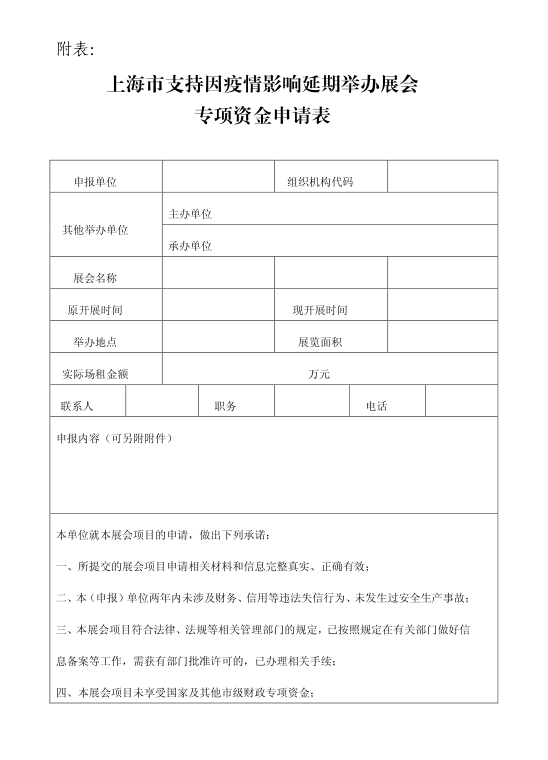 附表：

上海市支持因疫情影响延期举办展会
专项资金申请表

| 申报单位 |  | 组织机构代码 |  |
|---|---|---|---|
| 其他举办单位 | 主办单位 |  |  |
|  | 承办单位 |  |  |
| 展会名称 |  |  |  |
| 原开展时间 |  | 现开展时间 |  |
| 举办地点 |  | 展览面积 |  |
| 实际场租金额 | 万元 |  |  |

| 联系人 |  | 职务 |  | 电话 |  |
|---|---|---|---|---|---|

申报内容（可另附附件）

本单位就本展会项目的申请，做出下列承诺：

一、所提交的展会项目申请相关材料和信息完整真实、正确有效；

二、本（申报）单位两年内未涉及财务、信用等违法失信行为、未发生过安全生产事故；

三、本展会项目符合法律、法规等相关管理部门的规定，已按照规定在有关部门做好信息备案等工作，需获有部门批准许可的，已办理相关手续；

四、本展会项目未享受国家及其他市级财政专项资金；